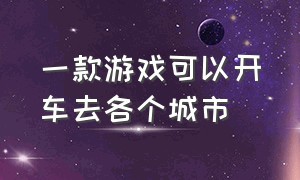 一款游戏可以开车去各个城市